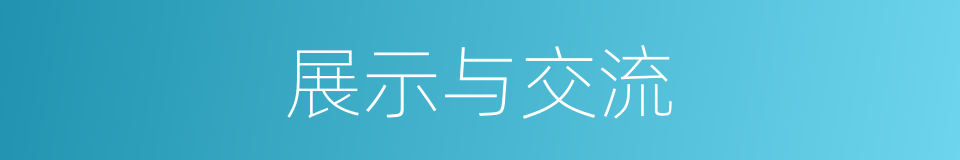 展示与交流